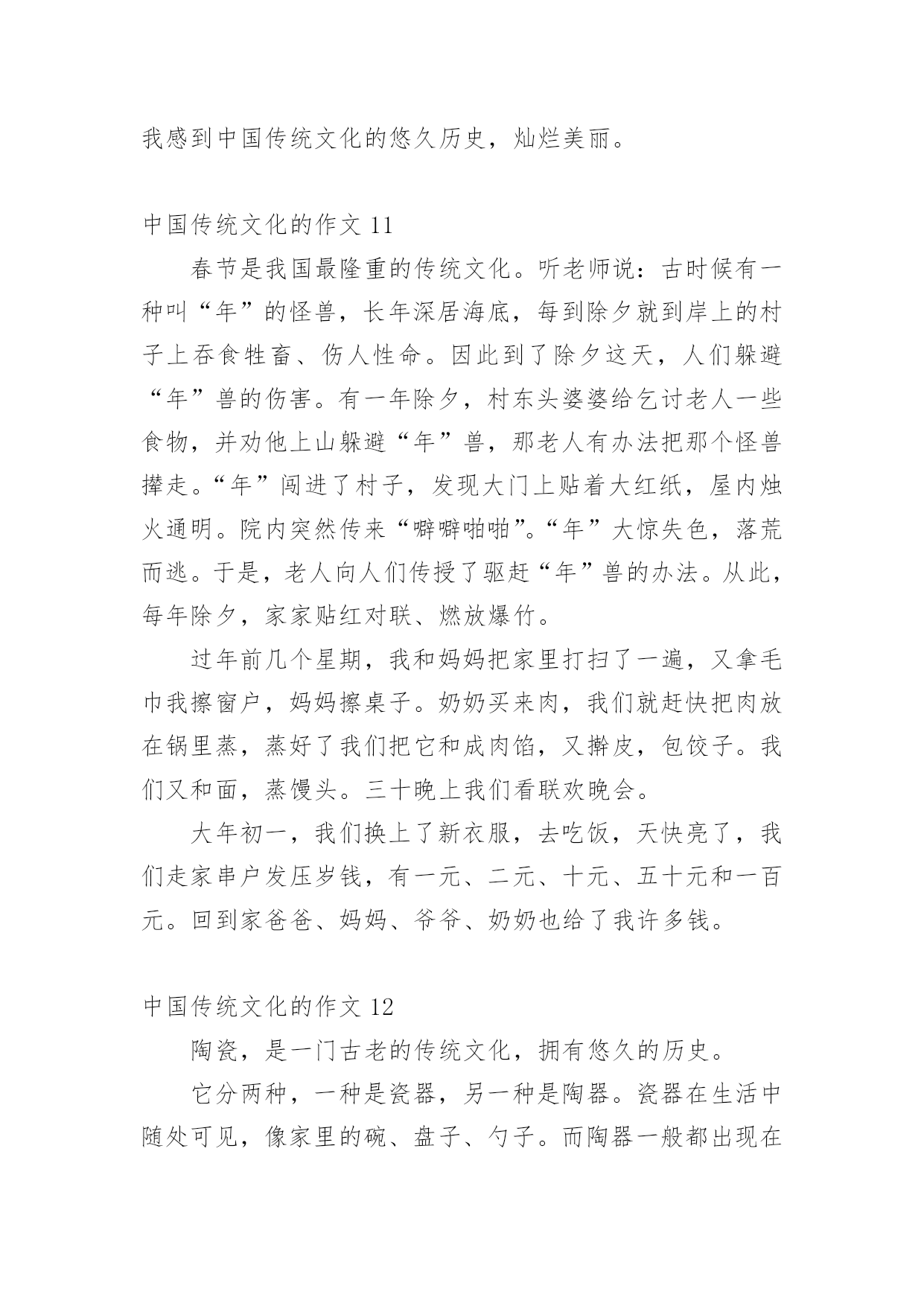 我感到中国传统文化的悠久历史，灿烂美丽。

中国传统文化的作文 11

春节是我国最隆重的传统文化。听老师说：古时候有一种叫“年”的怪兽，长年深居海底，每到除夕就到岸上的村子上吞食牲畜、伤人性命。因此到了除夕这天，人们躲避“年”兽的伤害。有一年除夕，村东头婆婆给乞讨老人一些食物，并劝他上山躲避“年”兽，那老人有办法把那个怪兽撵走。“年”闯进了村子，发现大门上贴着大红纸，屋内烛火通明。院内突然传来“噼噼啪啪”。“年”大惊失色，落荒而逃。于是，老人向人们传授了驱赶“年”兽的办法。从此，每年除夕，家家贴红对联、燃放爆竹。

过年前几个星期，我和妈妈把家里打扫了一遍，又拿毛巾我擦窗户，妈妈擦桌子。奶奶买来肉，我们就赶快把肉放在锅里蒸，蒸好了我们把它和成肉馅，又擀皮，包饺子。我们又和面，蒸馒头。三十晚上我们看联欢晚会。

大年初一，我们换上了新衣服，去吃饭，天快亮了，我们走家串户发压岁钱，有一元、二元、十元、五十元和一百元。回到家爸爸、妈妈、爷爷、奶奶也给了我许多钱。

中国传统文化的作文 12

陶瓷，是一门古老的传统文化，拥有悠久的历史。

它分两种，一种是瓷器，另一种是陶器。瓷器在生活中随处可见，像家里的碗、盘子、勺子。而陶器一般都出现在